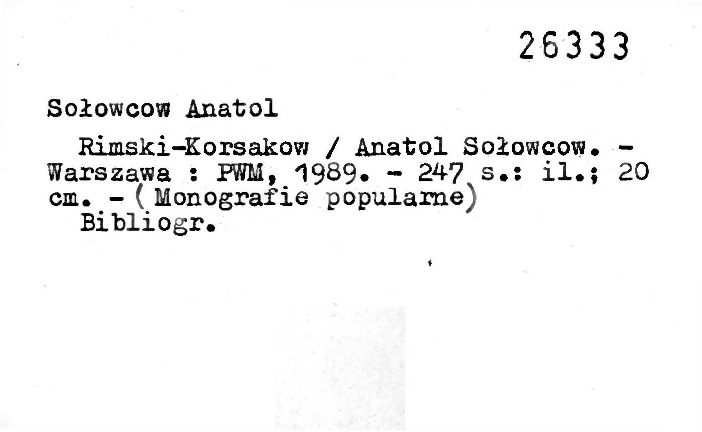 26333

Sołowcow Anatol

Rimski-Korsakow / Anatol Sołowcow. - Warszawa : PWM, 1989. - 247 s.: il.; 20 cm. - (Monografie popularne)

Bibliogr.